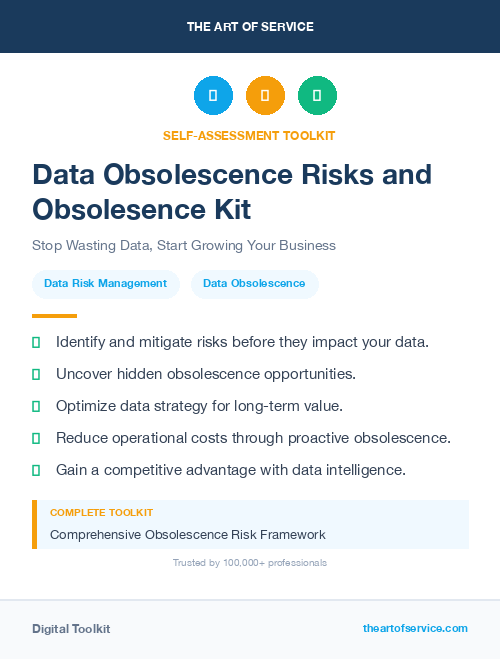 THE ART OF SERVICE

SELF-ASSESSMENT TOOLKIT

Data Obsolescence Risks and Obsolesence Kit

Stop Wasting Data, Start Growing Your Business

Data Risk Management

Data Obsolescence

Identify and mitigate risks before they impact your data.

Uncover hidden obsolescence opportunities.

Optimize data strategy for long-term value.

Reduce operational costs through proactive obsolescence.

Gain a competitive advantage with data intelligence.

COMPLETE TOOLKIT

Comprehensive Obsolescence Risk Framework

Trusted by 100,000+ professionals

Digital Toolkit

theartofservice.com